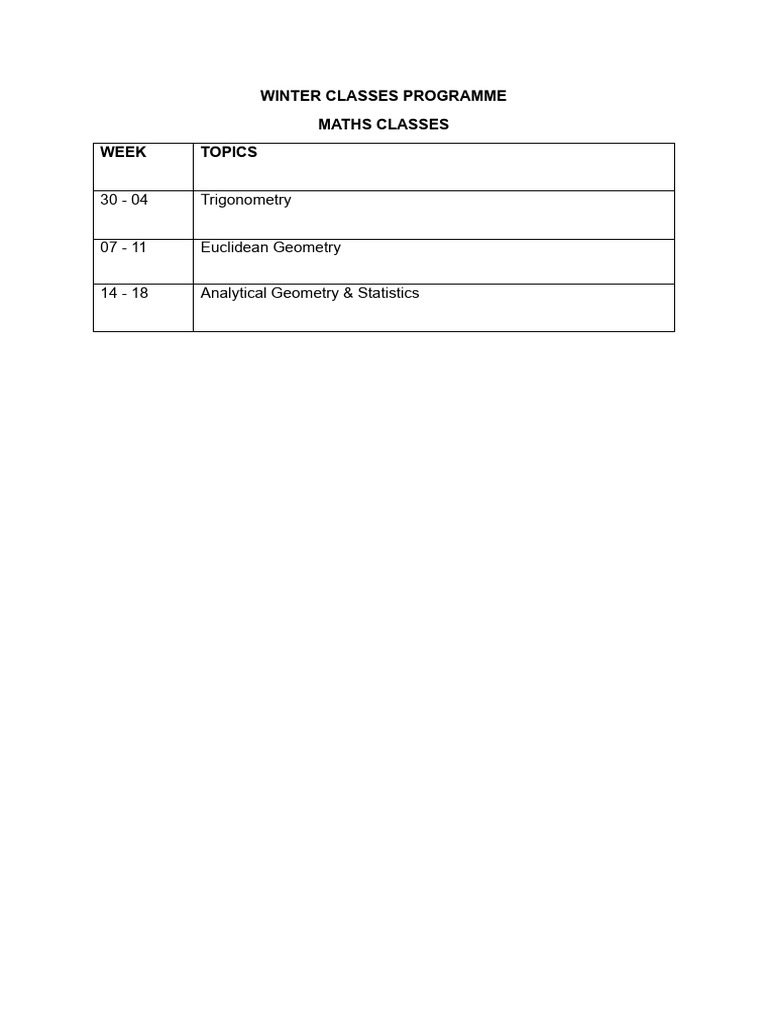 WINTER CLASSES PROGRAMME

MATHS CLASSES

| WEEK | TOPICS |
|---|---|
| 30 - 04 | Trigonometry |
| 07 - 11 | Euclidean Geometry |
| 14 - 18 | Analytical Geometry & Statistics |